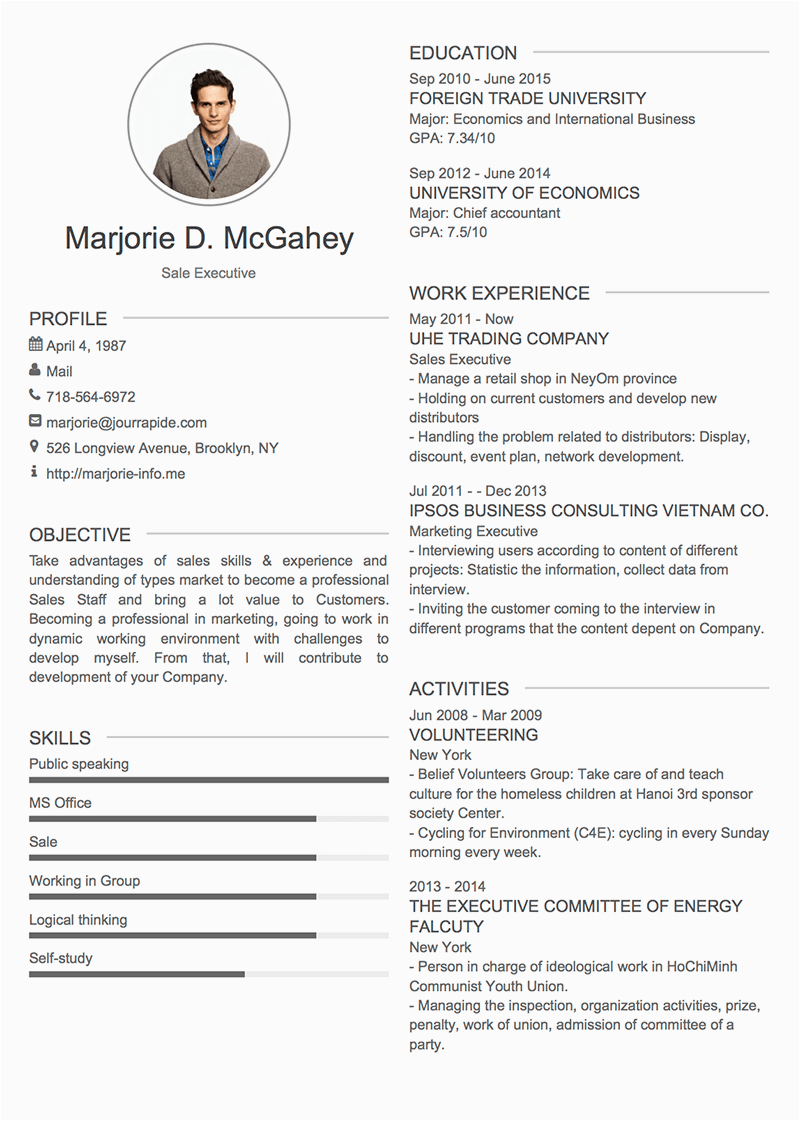 Marjorie D. McGahey

Sale Executive

PROFILE

April 4, 1987

Mail

718-564-6972

marjorie@jourrapide.com

526 Longview Avenue, Brooklyn, NY

http://marjorie-info.me

OBJECTIVE

Take advantages of sales skills & experience and understanding of types market to become a professional Sales Staff and bring a lot value to Customers. Becoming a professional in marketing, going to work in dynamic working environment with challenges to develop myself. From that, I will contribute to development of your Company.

SKILLS

Public speaking

MS Office

Sale

Working in Group

Logical thinking

Self-study

EDUCATION

Sep 2010 - June 2015
FOREIGN TRADE UNIVERSITY
Major: Economics and International Business
GPA: 7.34/10

Sep 2012 - June 2014
UNIVERSITY OF ECONOMICS
Major: Chief accountant
GPA: 7.5/10

WORK EXPERIENCE

May 2011 - Now
UHE TRADING COMPANY
Sales Executive
- Manage a retail shop in NeyOm province
- Holding on current customers and develop new distributors
- Handling the problem related to distributors: Display, discount, event plan, network development.

Jul 2011 - - Dec 2013
IPSOS BUSINESS CONSULTING VIETNAM CO.
Marketing Executive
- Interviewing users according to content of different projects: Statistic the information, collect data from interview.
- Inviting the customer coming to the interview in different programs that the content depent on Company.

ACTIVITIES

Jun 2008 - Mar 2009
VOLUNTEERING
New York
- Belief Volunteers Group: Take care of and teach culture for the homeless children at Hanoi 3rd sponsor society Center.
- Cycling for Environment (C4E): cycling in every Sunday morning every week.

2013 - 2014
THE EXECUTIVE COMMITTEE OF ENERGY FALCUTY
New York
- Person in charge of ideological work in HoChiMinh Communist Youth Union.
- Managing the inspection, organization activities, prize, penalty, work of union, admission of committee of a party.